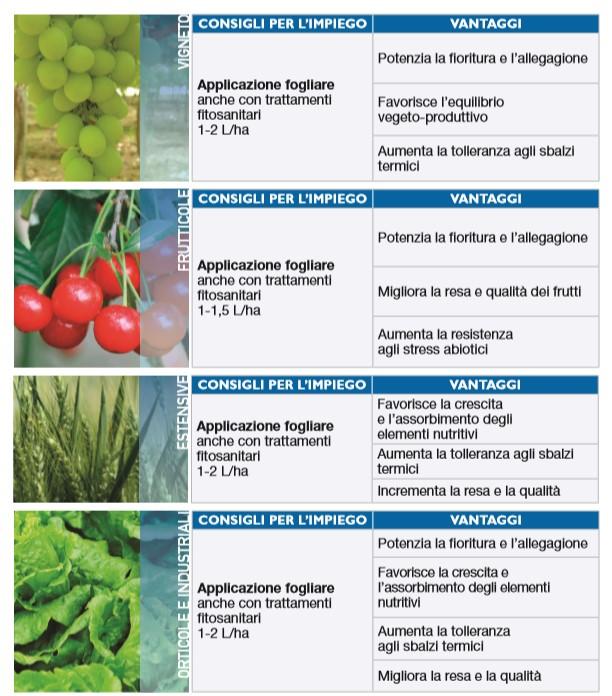 VIGNETO

| CONSIGLI PER L'IMPIEGO | VANTAGGI |
|---|---|
| **Applicazione fogliare** anche con trattamenti fitosanitari 1-2 L/ha | Potenzia la fioritura e l'allegagione |
| | Favorisce l'equilibrio vegeto-produttivo |
| | Aumenta la tolleranza agli sbalzi termici |

FRUTTICOLE

| CONSIGLI PER L'IMPIEGO | VANTAGGI |
|---|---|
| **Applicazione fogliare** anche con trattamenti fitosanitari 1-1,5 L/ha | Potenzia la fioritura e l'allegagione |
| | Migliora la resa e qualità dei frutti |
| | Aumenta la resistenza agli stress abiotici |

ESTENSIVE

| CONSIGLI PER L'IMPIEGO | VANTAGGI |
|---|---|
| **Applicazione fogliare** anche con trattamenti fitosanitari 1-2 L/ha | Favorisce la crescita e l'assorbimento degli elementi nutritivi |
| | Aumenta la tolleranza agli sbalzi termici |
| | Incrementa la resa e la qualità |

ORTICOLE E INDUSTRIALI

| CONSIGLI PER L'IMPIEGO | VANTAGGI |
|---|---|
| **Applicazione fogliare** anche con trattamenti fitosanitari 1-2 L/ha | Potenzia la fioritura e l'allegagione |
| | Favorisce la crescita e l'assorbimento degli elementi nutritivi |
| | Aumenta la tolleranza agli sbalzi termici |
| | Migliora la resa e la qualità |